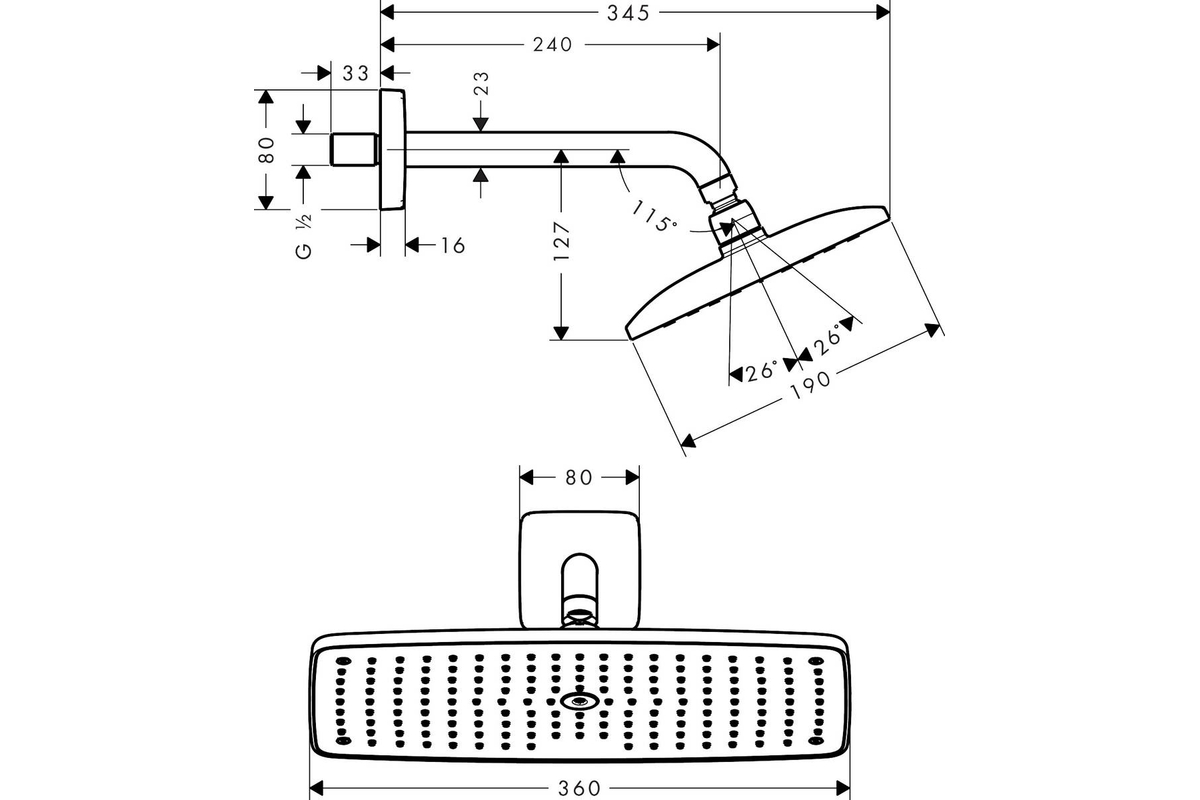 345
240
33
23
80
G ½
16
127
115°
26°
26°
190
80
360